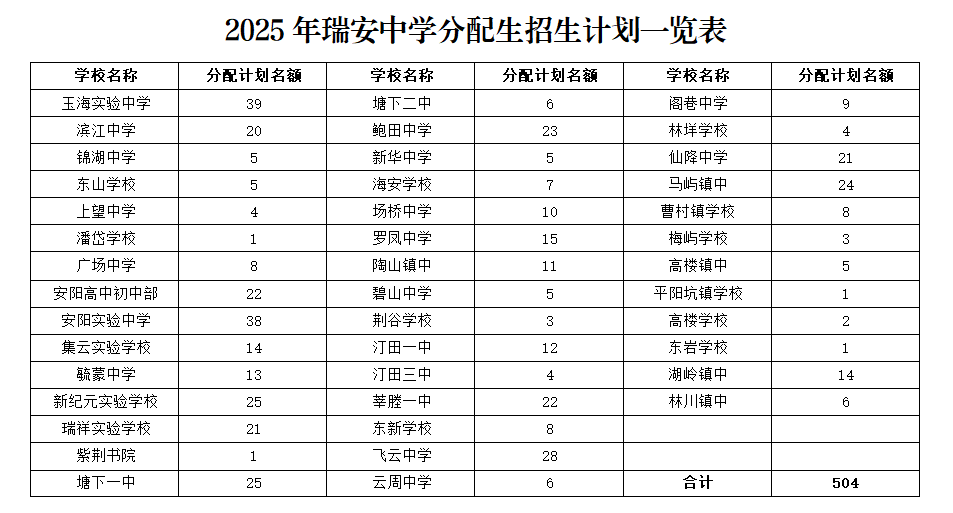 2025 年瑞安中学分配生招生计划一览表

| 学校名称 | 分配计划名额 | 学校名称 | 分配计划名额 | 学校名称 | 分配计划名额 |
|---|---|---|---|---|---|
| 玉海实验中学 | 39 | 塘下二中 | 6 | 阁巷中学 | 9 |
| 滨江中学 | 20 | 鲍田中学 | 23 | 林垟学校 | 4 |
| 锦湖中学 | 5 | 新华中学 | 5 | 仙降中学 | 21 |
| 东山学校 | 5 | 海安学校 | 7 | 马屿镇中 | 24 |
| 上望中学 | 4 | 场桥中学 | 10 | 曹村镇学校 | 8 |
| 潘岱学校 | 1 | 罗凤中学 | 15 | 梅屿学校 | 3 |
| 广场中学 | 8 | 陶山镇中 | 11 | 高楼镇中 | 5 |
| 安阳高中初中部 | 22 | 碧山中学 | 5 | 平阳坑镇学校 | 1 |
| 安阳实验中学 | 38 | 荆谷学校 | 3 | 高楼学校 | 2 |
| 集云实验学校 | 14 | 汀田一中 | 12 | 东岩学校 | 1 |
| 毓蒙中学 | 13 | 汀田三中 | 4 | 湖岭镇中 | 14 |
| 新纪元实验学校 | 25 | 莘塍一中 | 22 | 林川镇中 | 6 |
| 瑞祥实验学校 | 21 | 东新学校 | 8 | | |
| 紫荆书院 | 1 | 飞云中学 | 28 | | |
| 塘下一中 | 25 | 云周中学 | 6 | 合计 | 504 |